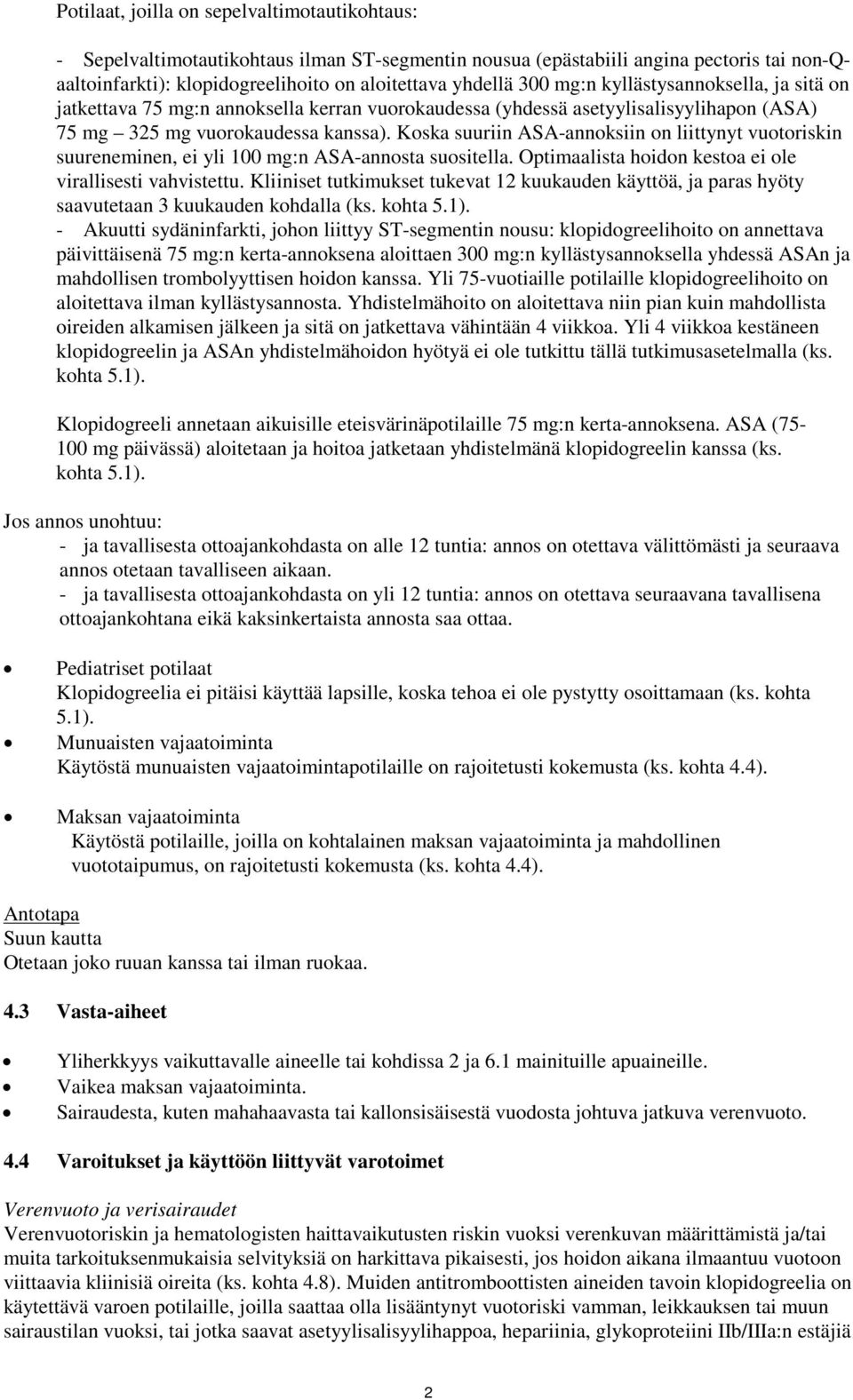 Potilaat, joilla on sepelvaltimotautikohtaus:

- Sepelvaltimotautikohtaus ilman ST-segmentin nousua (epästabiili angina pectoris tai non-Q-aaltoinfarkti): klopidogreelihoito on aloitettava yhdellä 300 mg:n kyllästysannoksella, ja sitä on jatkettava 75 mg:n annoksella kerran vuorokaudessa (yhdessä asetyylisalisyylihapon (ASA) 75 mg – 325 mg vuorokaudessa kanssa). Koska suuriin ASA-annoksiin on liittynyt vuotoriskin suureneminen, ei yli 100 mg:n ASA-annosta suositella. Optimaalista hoidon kestoa ei ole virallisesti vahvistettu. Kliiniset tutkimukset tukevat 12 kuukauden käyttöä, ja paras hyöty saavutetaan 3 kuukauden kohdalla (ks. kohta 5.1).
- Akuutti sydäninfarkti, johon liittyy ST-segmentin nousu: klopidogreelihoito on annettava päivittäisenä 75 mg:n kerta-annoksena aloittaen 300 mg:n kyllästysannoksella yhdessä ASAn ja mahdollisen trombolyyttisen hoidon kanssa. Yli 75-vuotiaille potilaille klopidogreelihoito on aloitettava ilman kyllästysannosta. Yhdistelmähoito on aloitettava niin pian kuin mahdollista oireiden alkamisen jälkeen ja sitä on jatkettava vähintään 4 viikkoa. Yli 4 viikkoa kestäneen klopidogreelin ja ASAn yhdistelmähoidon hyötyä ei ole tutkittu tällä tutkimusasetelmalla (ks. kohta 5.1).

Klopidogreeli annetaan aikuisille eteisvärinäpotilaille 75 mg:n kerta-annoksena. ASA (75-100 mg päivässä) aloitetaan ja hoitoa jatketaan yhdistelmänä klopidogreelin kanssa (ks. kohta 5.1).

Jos annos unohtuu:
- ja tavallisesta ottoajankohdasta on alle 12 tuntia: annos on otettava välittömästi ja seuraava annos otetaan tavalliseen aikaan.
- ja tavallisesta ottoajankohdasta on yli 12 tuntia: annos on otettava seuraavana tavallisena ottoajankohtana eikä kaksinkertaista annosta saa ottaa.

• Pediatriset potilaat
Klopidogreelia ei pitäisi käyttää lapsille, koska tehoa ei ole pystytty osoittamaan (ks. kohta 5.1).
• Munuaisten vajaatoiminta
Käytöstä munuaisten vajaatoimintapotilaille on rajoitetusti kokemusta (ks. kohta 4.4).

• Maksan vajaatoiminta
Käytöstä potilaille, joilla on kohtalainen maksan vajaatoiminta ja mahdollinen vuototaipumus, on rajoitetusti kokemusta (ks. kohta 4.4).

Antotapa
Suun kautta
Otetaan joko ruuan kanssa tai ilman ruokaa.

4.3 Vasta-aiheet

• Yliherkkyys vaikuttavalle aineelle tai kohdissa 2 ja 6.1 mainituille apuaineille.
• Vaikea maksan vajaatoiminta.
• Sairaudesta, kuten mahahaavasta tai kallonsisäisestä vuodosta johtuva jatkuva verenvuoto.

4.4 Varoitukset ja käyttöön liittyvät varotoimet

Verenvuoto ja verisairaudet
Verenvuotoriskin ja hematologisten haittavaikutusten riskin vuoksi verenkuvan määrittämistä ja/tai muita tarkoituksenmukaisia selvityksiä on harkittava pikaisesti, jos hoidon aikana ilmaantuu vuotoon viittaavia kliinisiä oireita (ks. kohta 4.8). Muiden antitromboottisten aineiden tavoin klopidogreelia on käytettävä varoen potilaille, joilla saattaa olla lisääntynyt vuotoriski vamman, leikkauksen tai muun sairaustilan vuoksi, tai jotka saavat asetyylisalisyylihappoa, hepariinia, glykoproteiini IIb/IIIa:n estäjiä

2